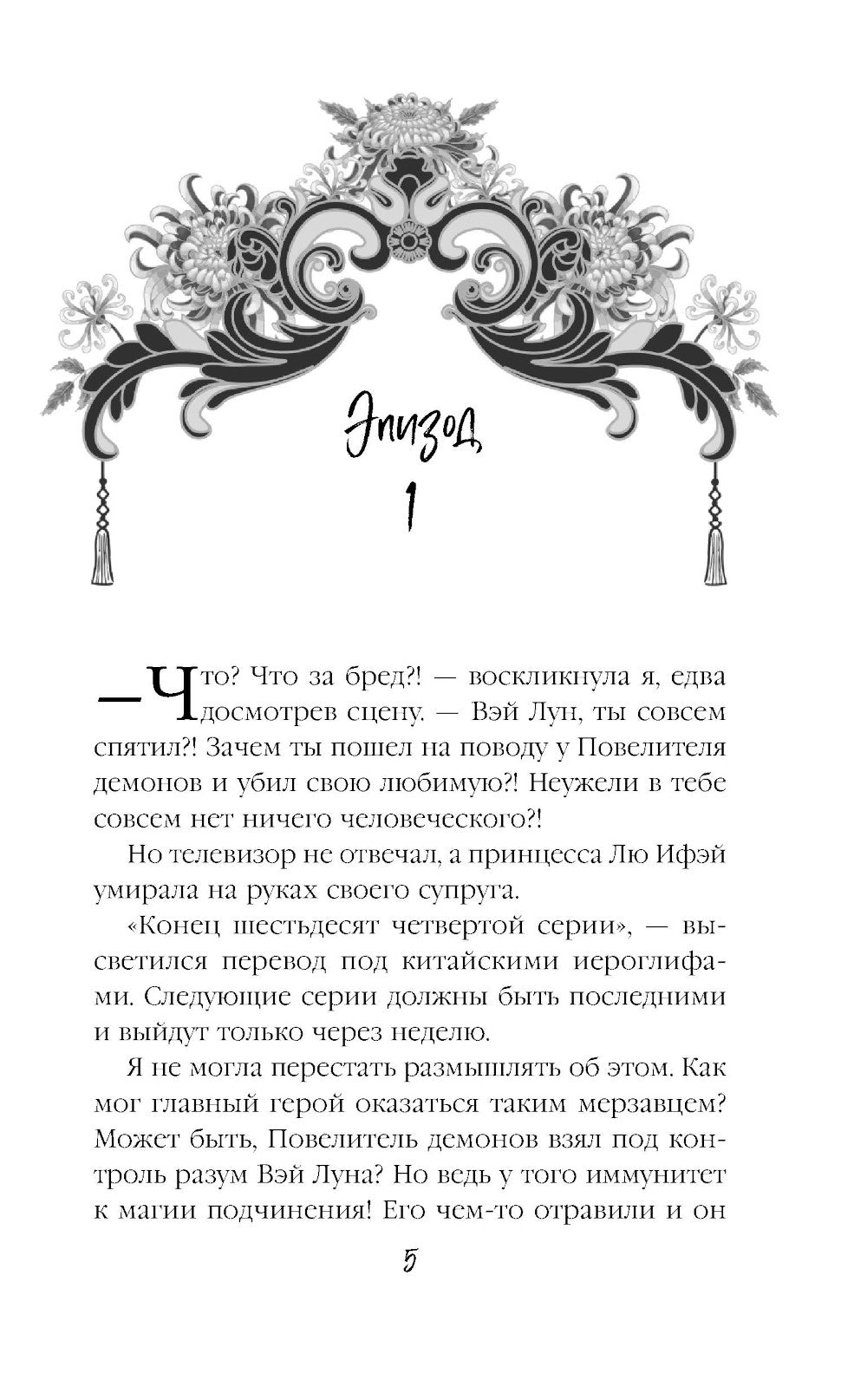 Эпизод
1

— Что? Что за бред?! — воскликнула я, едва досмотрев сцену. — Вэй Лун, ты совсем спятил?! Зачем ты пошел на поводу у Повелителя демонов и убил свою любимую?! Неужели в тебе совсем нет ничего человеческого?!

Но телевизор не отвечал, а принцесса Лю Ифэй умирала на руках своего супруга.

«Конец шестьдесят четвертой серии», — высветился перевод под китайскими иероглифами. Следующие серии должны быть последними и выйдут только через неделю.

Я не могла перестать размышлять об этом. Как мог главный герой оказаться таким мерзавцем? Может быть, Повелитель демонов взял под контроль разум Вэй Луна? Но ведь у того иммунитет к магии подчинения! Его чем-то отравили и он

5